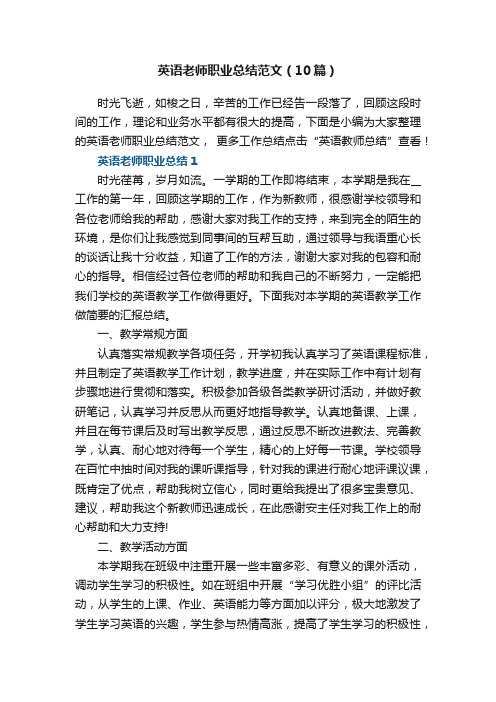 英语老师职业总结范文（10篇）

时光飞逝，如梭之日，辛苦的工作已经告一段落了，回顾这段时间的工作，理论和业务水平都有很大的提高，下面是小编为大家整理的英语老师职业总结范文， 更多工作总结点击“英语教师总结”查看！

英语老师职业总结1

时光荏苒，岁月如流。一学期的工作即将结束，本学期是我在__工作的第一年，回顾这学期的工作，作为新教师，很感谢学校领导和各位老师给我的帮助，感谢大家对我工作的支持，来到完全的陌生的环境，是你们让我感觉到同事间的互帮互助，通过领导与我语重心长的谈话让我十分收益，知道了工作的方法，谢谢大家对我的包容和耐心的指导。相信经过各位老师的帮助和我自己的不断努力，一定能把我们学校的英语教学工作做得更好。下面我对本学期的英语教学工作做简要的汇报总结。

一、教学常规方面

认真落实常规教学各项任务，开学初我认真学习了英语课程标准，并且制定了英语教学工作计划，教学进度，并在实际工作中有计划有步骤地进行贯彻和落实。积极参加各级各类教学研讨活动，并做好教研笔记，认真学习并反思从而更好地指导教学。认真地备课、上课，并且在每节课后及时写出教学反思，通过反思不断改进教法、完善教学，认真、耐心地对待每一个学生，精心的上好每一节课。学校领导在百忙中抽时间对我的课听课指导，针对我的课进行耐心地评课议课，既肯定了优点，帮助我树立信心，同时更给我提出了很多宝贵意见、建议，帮助我这个新教师迅速成长，在此感谢安主任对我工作上的耐心帮助和大力支持!

二、教学活动方面

本学期我在班级中注重开展一些丰富多彩、有意义的课外活动，调动学生学习的积极性。如在班组中开展“学习优胜小组”的评比活动，从学生的上课、作业、英语能力等方面加以评分，极大地激发了学生学习英语的兴趣，学生参与热情高涨，提高了学生学习的积极性，